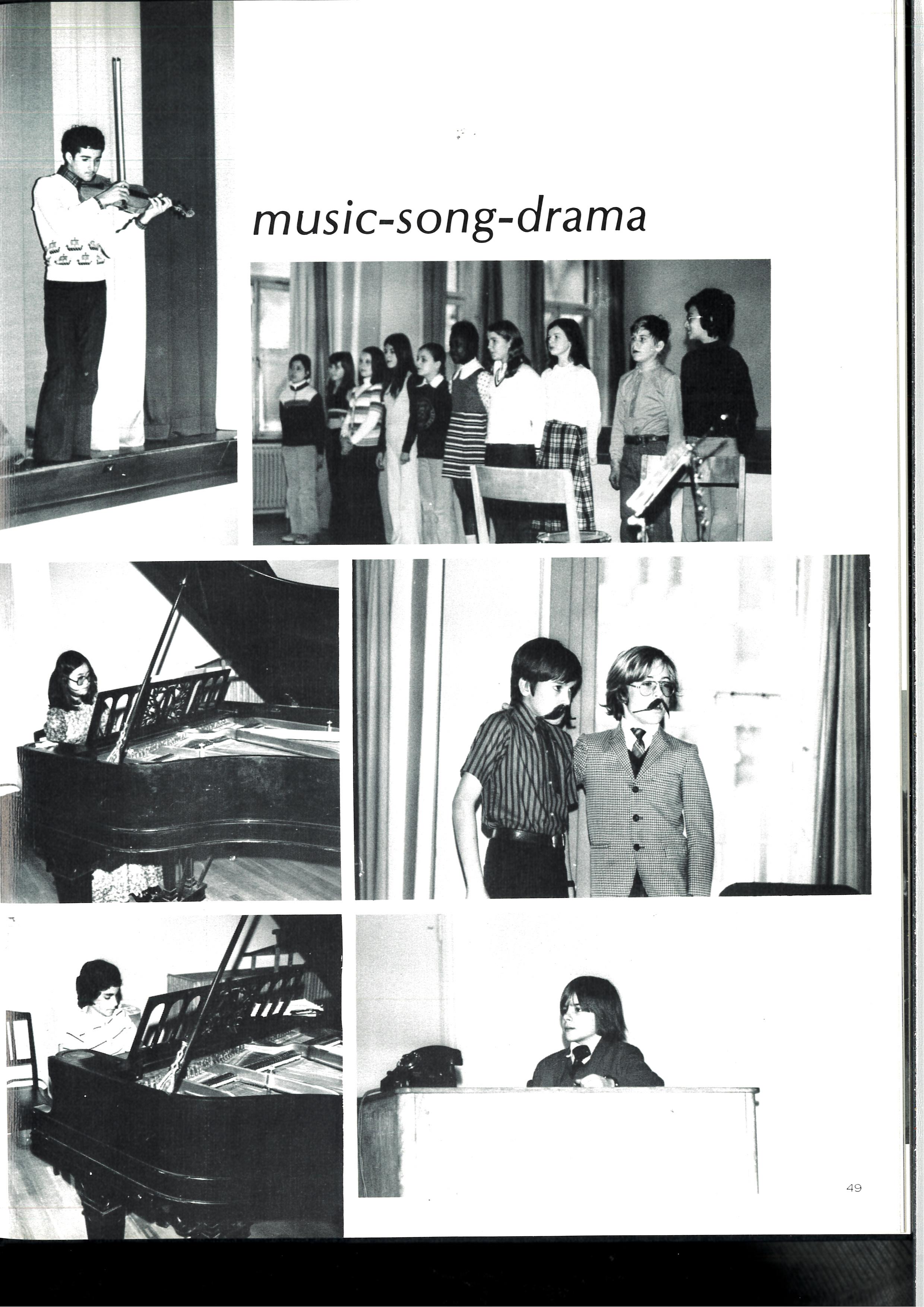 music-song-drama

49